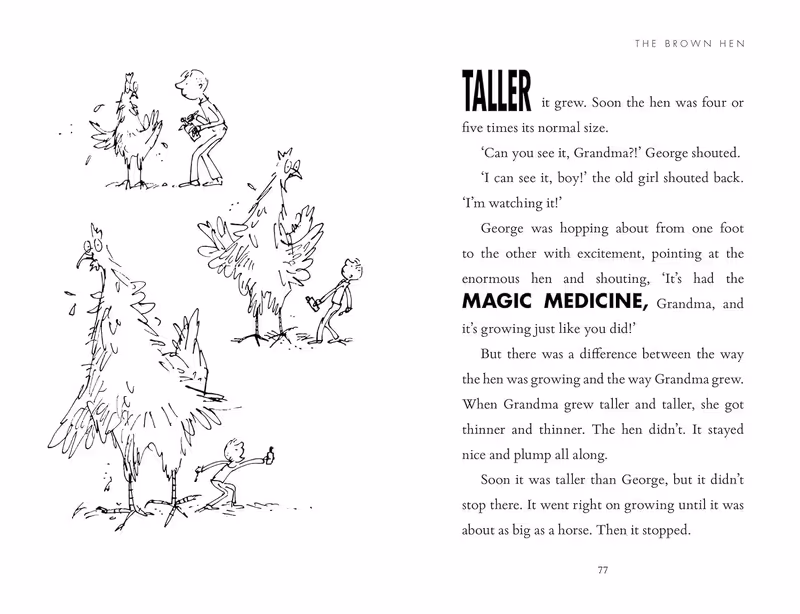 THE BROWN HEN

TALLER it grew. Soon the hen was four or five times its normal size.

'Can you see it, Grandma?!' George shouted.

'I can see it, boy!' the old girl shouted back. 'I'm watching it!'

George was hopping about from one foot to the other with excitement, pointing at the enormous hen and shouting, 'It's had the MAGIC MEDICINE, Grandma, and it's growing just like you did!'

But there was a difference between the way the hen was growing and the way Grandma grew. When Grandma grew taller and taller, she got thinner and thinner. The hen didn't. It stayed nice and plump all along.

Soon it was taller than George, but it didn't stop there. It went right on growing until it was about as big as a horse. Then it stopped.

77